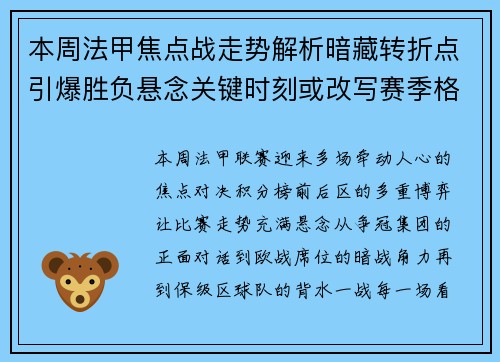 本周法甲焦点战走势解析暗藏转折点引爆胜负悬念关键时刻或改写赛季格

本周法甲联赛迎来多场牵动人心的焦点对决积分榜前后区的多重博弈让比赛走势充满悬念从争冠集团的正面对话到欧战席位的暗战角力再到保级区球队的背水一战每一场看